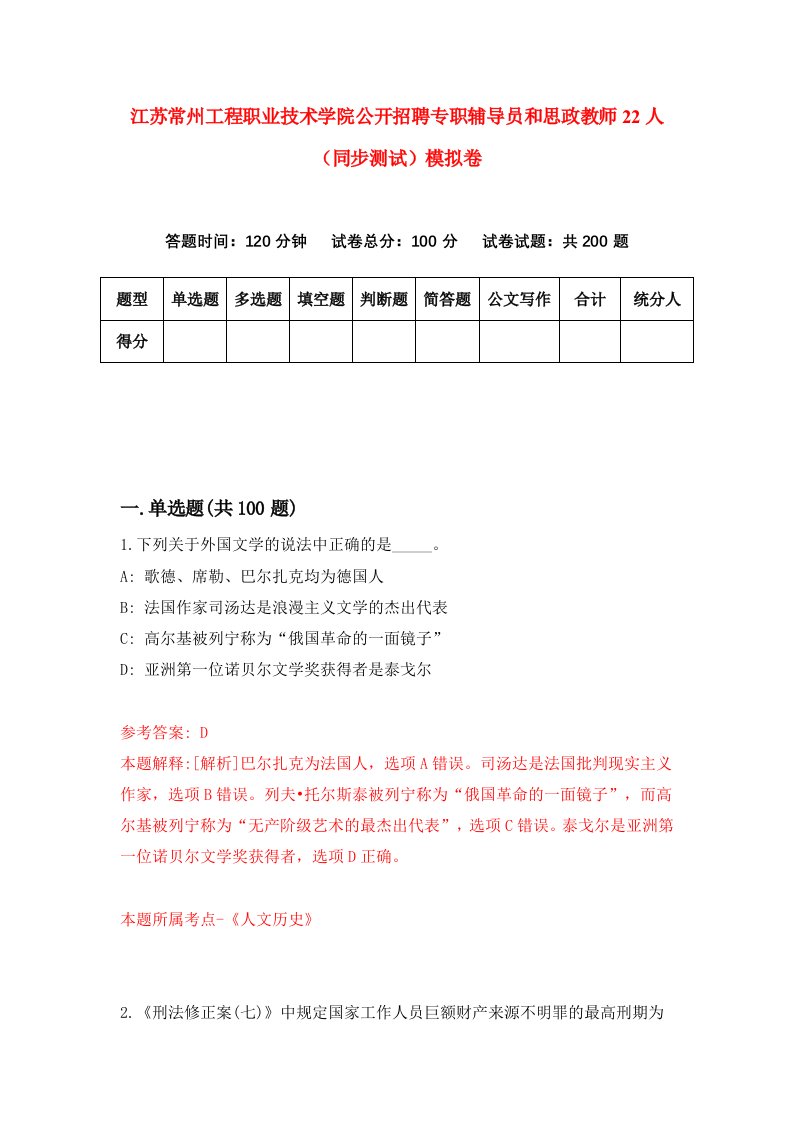 江苏常州工程职业技术学院公开招聘专职辅导员和思政教师22人（同步测试）模拟卷

答题时间：120分钟　试卷总分：100分　试卷试题：共200题

| 题型 | 单选题 | 多选题 | 填空题 | 判断题 | 简答题 | 公文写作 | 合计 | 统分人 |
|---|---|---|---|---|---|---|---|---|
| 得分 | | | | | | | | |

一.单选题(共100题)

1.下列关于外国文学的说法中正确的是_____。
A: 歌德、席勒、巴尔扎克均为德国人
B: 法国作家司汤达是浪漫主义文学的杰出代表
C: 高尔基被列宁称为“俄国革命的一面镜子”
D: 亚洲第一位诺贝尔文学奖获得者是泰戈尔

参考答案: D
本题解释:[解析]巴尔扎克为法国人，选项A错误。司汤达是法国批判现实主义作家，选项B错误。列夫•托尔斯泰被列宁称为“俄国革命的一面镜子”，而高尔基被列宁称为“无产阶级艺术的最杰出代表”，选项C错误。泰戈尔是亚洲第一位诺贝尔文学奖获得者，选项D正确。

本题所属考点-《人文历史》

2.《刑法修正案(七)》中规定国家工作人员巨额财产来源不明罪的最高刑期为